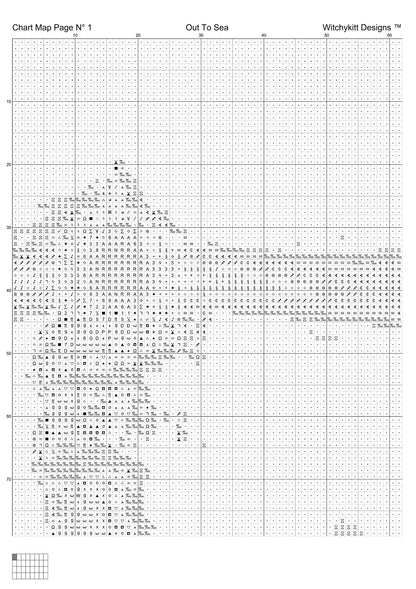 Chart Map Page N° 1 Out To Sea Witchykitt Designs ™

10 20 30 40 50 60

10
20
30
40
50
60
70